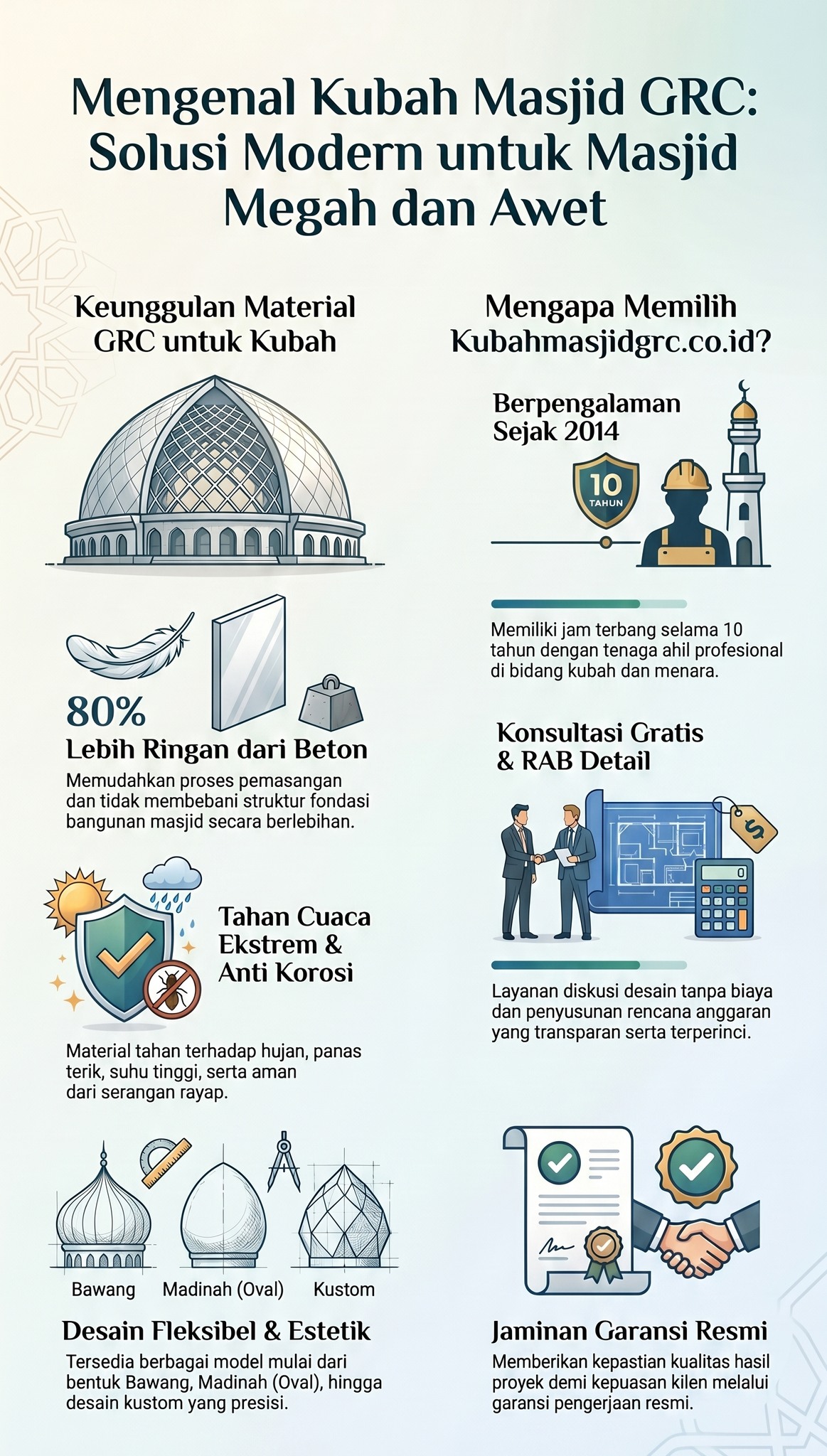 Mengenal Kubah Masjid GRC: Solusi Modern untuk Masjid Megah dan Awet

Keunggulan Material GRC untuk Kubah

80%
Lebih Ringan dari Beton
Memudahkan proses pemasangan dan tidak membebani struktur fondasi bangunan masjid secara berlebihan.

Tahan Cuaca Ekstrem & Anti Korosi

Material tahan terhadap hujan, panas terik, suhu tinggi, serta aman dari serangan rayap.

Bawang
Madinah (Oval)
Kustom

Desain Fleksibel & Estetik
Tersedia berbagai model mulai dari bentuk Bawang, Madinah (Oval), hingga desain kustom yang presisi.

Mengapa Memilih Kubahmasjidgrc.co.id?

Berpengalaman Sejak 2014

10
TAHUN

Memiliki jam terbang selama 10 tahun dengan tenaga ahil profesional di bidang kubah dan menara.

Konsultasi Gratis & RAB Detail

Layanan diskusi desain tanpa biaya dan penyusunan rencana anggaran yang transparan serta terperinci.

Jaminan Garansi Resmi
Memberikan kepastian kualitas hasil proyek demi kepuasan kilen melalui garansi pengerjaan resmi.